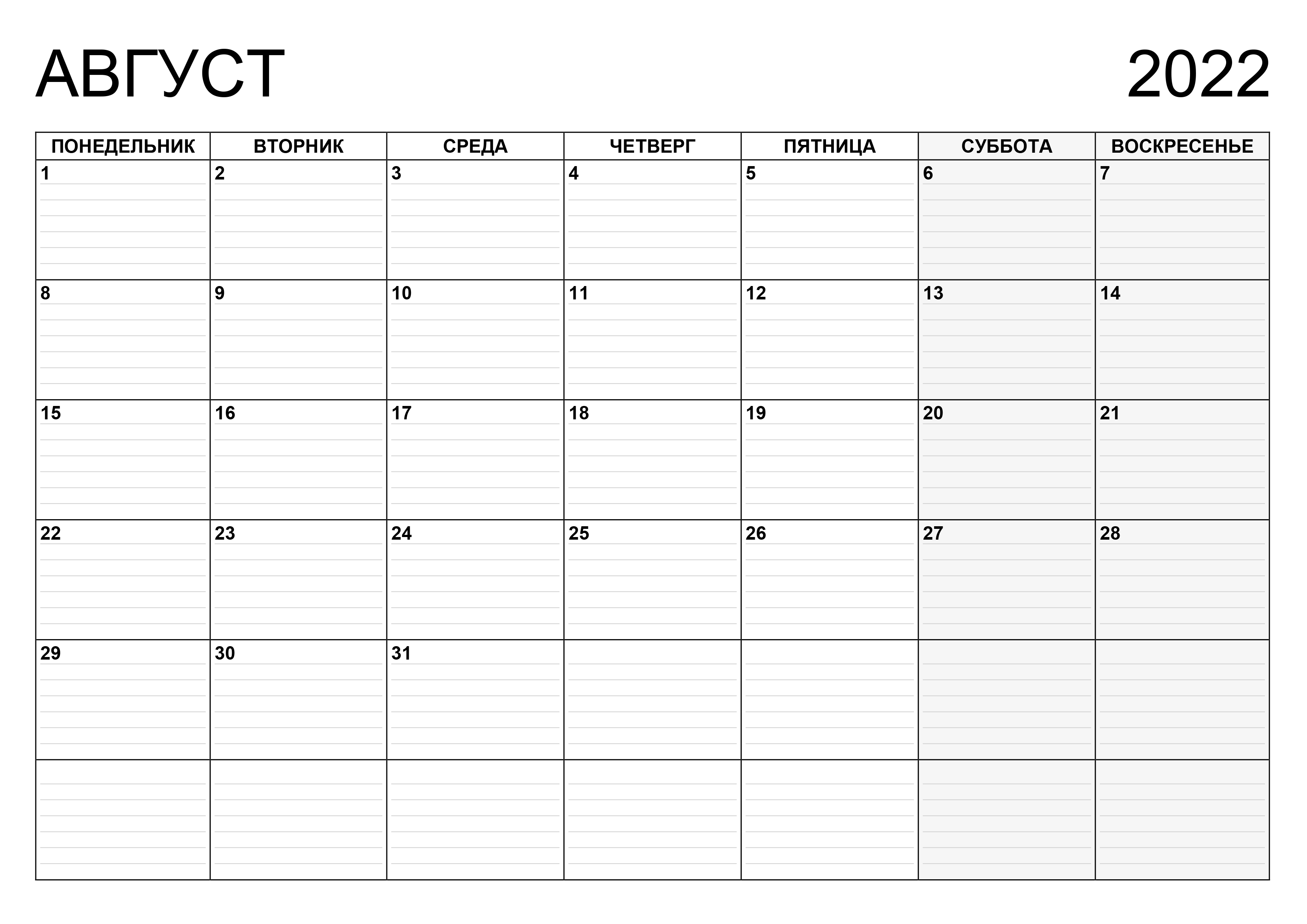 АВГУСТ 2022

| ПОНЕДЕЛЬНИК | ВТОРНИК | СРЕДА | ЧЕТВЕРГ | ПЯТНИЦА | СУББОТА | ВОСКРЕСЕНЬЕ |
|---|---|---|---|---|---|---|
| 1 | 2 | 3 | 4 | 5 | 6 | 7 |
| 8 | 9 | 10 | 11 | 12 | 13 | 14 |
| 15 | 16 | 17 | 18 | 19 | 20 | 21 |
| 22 | 23 | 24 | 25 | 26 | 27 | 28 |
| 29 | 30 | 31 | | | | |
| | | | | | | |